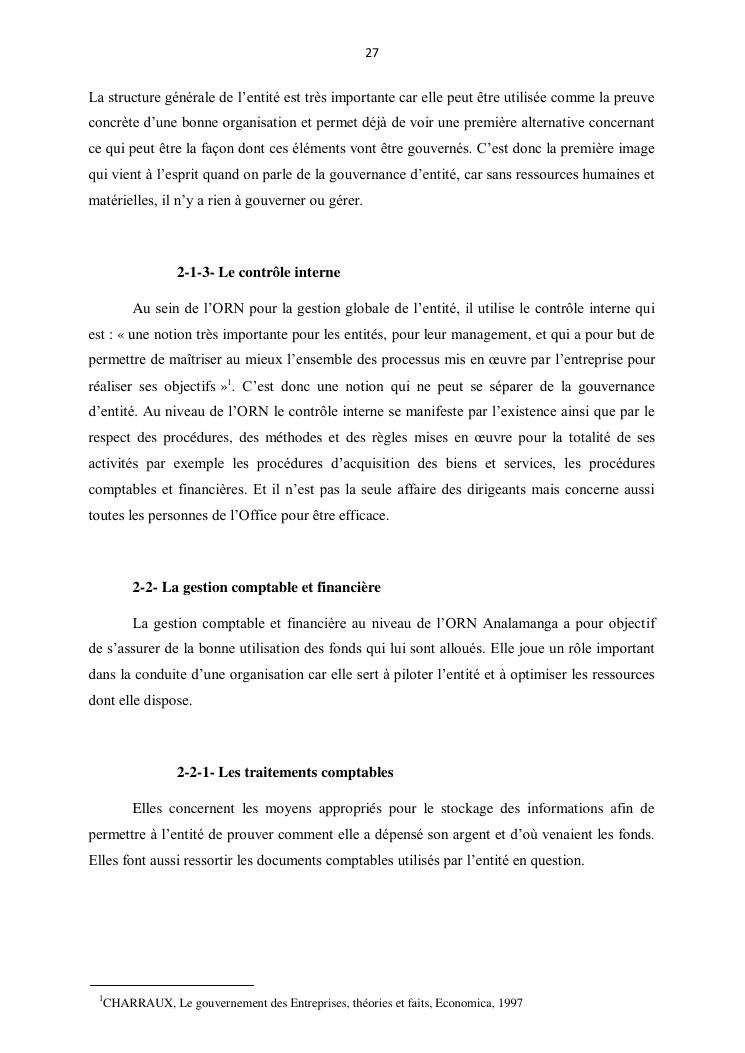 27

La structure générale de l'entité est très importante car elle peut être utilisée comme la preuve concrète d'une bonne organisation et permet déjà de voir une première alternative concernant ce qui peut être la façon dont ces éléments vont être gouvernés. C'est donc la première image qui vient à l'esprit quand on parle de la gouvernance d'entité, car sans ressources humaines et matérielles, il n'y a rien à gouverner ou gérer.

2-1-3- Le contrôle interne

Au sein de l'ORN pour la gestion globale de l'entité, il utilise le contrôle interne qui est : « une notion très importante pour les entités, pour leur management, et qui a pour but de permettre de maîtriser au mieux l'ensemble des processus mis en œuvre par l'entreprise pour réaliser ses objectifs »$^1$. C'est donc une notion qui ne peut se séparer de la gouvernance d'entité. Au niveau de l'ORN le contrôle interne se manifeste par l'existence ainsi que par le respect des procédures, des méthodes et des règles mises en œuvre pour la totalité de ses activités par exemple les procédures d'acquisition des biens et services, les procédures comptables et financières. Et il n'est pas la seule affaire des dirigeants mais concerne aussi toutes les personnes de l'Office pour être efficace.

2-2- La gestion comptable et financière

La gestion comptable et financière au niveau de l'ORN Analamanga a pour objectif de s'assurer de la bonne utilisation des fonds qui lui sont alloués. Elle joue un rôle important dans la conduite d'une organisation car elle sert à piloter l'entité et à optimiser les ressources dont elle dispose.

2-2-1- Les traitements comptables

Elles concernent les moyens appropriés pour le stockage des informations afin de permettre à l'entité de prouver comment elle a dépensé son argent et d'où venaient les fonds. Elles font aussi ressortir les documents comptables utilisés par l'entité en question.

$^1$CHARRAUX, Le gouvernement des Entreprises, théories et faits, Economica, 1997